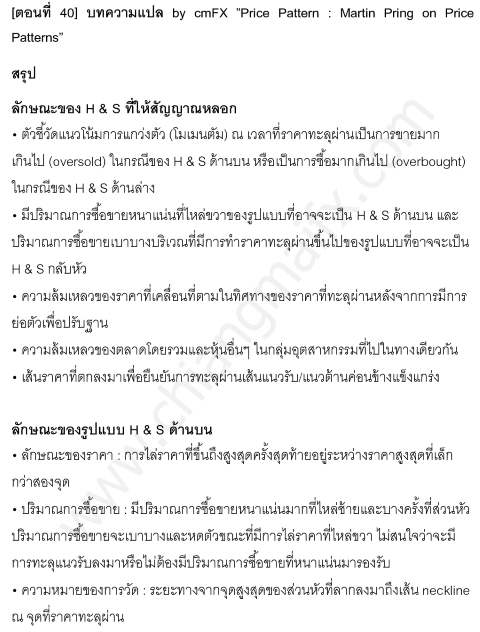 [ตอนที่ 40] บทความแปล by cmFX "Price Pattern : Martin Pring on Price Patterns"

สรุป

ลักษณะของ H & S ที่ให้สัญญาณหลอก

• ตัวชี้วัดแนวโน้มการแกว่งตัว (โมเมนตัม) ณ เวลาที่ราคาทะลุผ่านเป็นการขายมากเกินไป (oversold) ในกรณีของ H & S ด้านบน หรือเป็นการซื้อมากเกินไป (overbought) ในกรณีของ H & S ด้านล่าง

• มีปริมาณการซื้อขายหนาแน่นที่ไหล่ขวาของรูปแบบที่อาจจะเป็น H & S ด้านบน และปริมาณการซื้อขายเบาบางบริเวณที่มีการทำราคาทะลุผ่านขึ้นไปของรูปแบบที่อาจจะเป็น H & S กลับหัว

• ความล้มเหลวของราคาที่เคลื่อนที่ตามในทิศทางของราคาที่ทะลุผ่านหลังจากการมีการย่อตัวเพื่อปรับฐาน

• ความล้มเหลวของตลาดโดยรวมและหุ้นอื่นๆ ในกลุ่มอุตสาหกรรมที่ไปในทางเดียวกัน

• เส้นราคาที่ตกลงมาเพื่อยืนยันการทะลุผ่านเส้นแนวรับ/แนวต้านค่อนข้างแข็งแกร่ง

ลักษณะของรูปแบบ H & S ด้านบน

• ลักษณะของราคา : การไล่ราคาที่ขึ้นถึงสูงสุดครั้งสุดท้ายอยู่ระหว่างราคาสูงสุดที่เล็กกว่าสองจุด

• ปริมาณการซื้อขาย : มีปริมาณการซื้อขายหนาแน่นมากที่ไหล่ซ้ายและบางครั้งที่ส่วนหัว ปริมาณการซื้อขายจะเบาบางและหดตัวขณะที่มีการไล่ราคาที่ไหล่ขวา ไม่สนใจว่าจะมีการทะลุแนวรับลงมาหรือไม่ต้องมีปริมาณการซื้อขายที่หนาแน่นมารองรับ

• ความหมายของการวัด : ระยะทางจากจุดสูงสุดของส่วนหัวที่ลากลงมาถึงเส้น neckline ณ จุดที่ราคาทะลุผ่าน

www.chiangmaifx.com